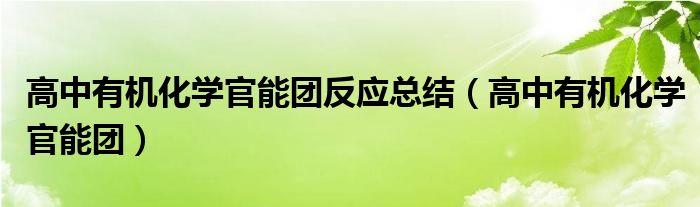 高中有机化学官能团反应总结（高中有机化学官能团）